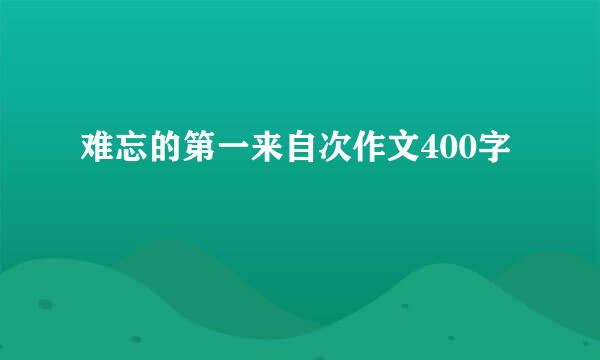 难忘的第一来自次作文400字